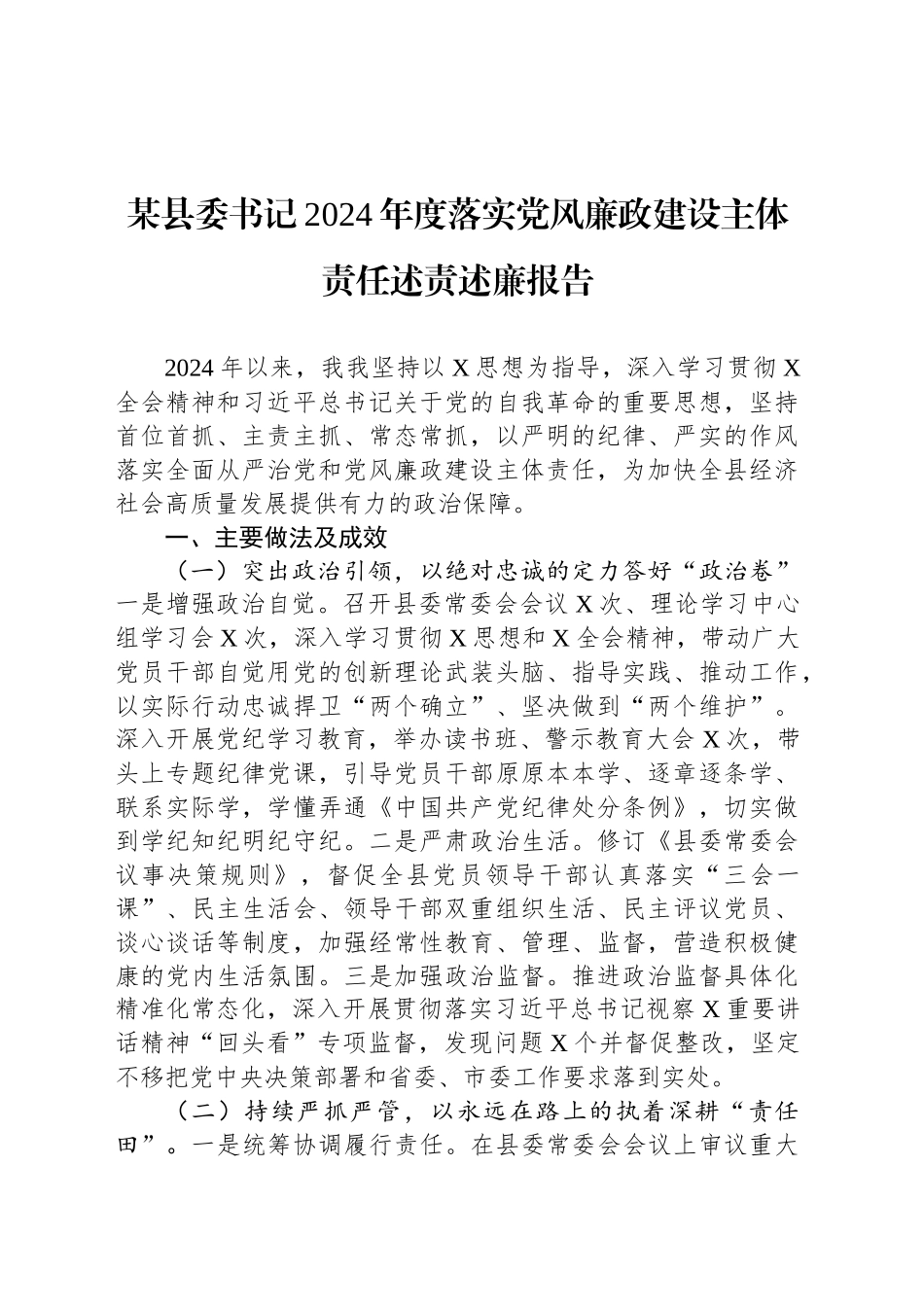 某县委书记2024年度落实党风廉政建设主体责任述责述廉报告

2024年以来，我我坚持以X思想为指导，深入学习贯彻X全会精神和习近平总书记关于党的自我革命的重要思想，坚持首位首抓、主责主抓、常态常抓，以严明的纪律、严实的作风落实全面从严治党和党风廉政建设主体责任，为加快全县经济社会高质量发展提供有力的政治保障。

一、主要做法及成效

（一）突出政治引领，以绝对忠诚的定力答好“政治卷”一是增强政治自觉。召开县委常委会会议X次、理论学习中心组学习会X次，深入学习贯彻X思想和X全会精神，带动广大党员干部自觉用党的创新理论武装头脑、指导实践、推动工作，以实际行动忠诚捍卫“两个确立”、坚决做到“两个维护”。深入开展党纪学习教育，举办读书班、警示教育大会X次，带头上专题纪律党课，引导党员干部原原本本学、逐章逐条学、联系实际学，学懂弄通《中国共产党纪律处分条例》，切实做到学纪知纪明纪守纪。二是严肃政治生活。修订《县委常委会议事决策规则》，督促全县党员领导干部认真落实“三会一课”、民主生活会、领导干部双重组织生活、民主评议党员、谈心谈话等制度，加强经常性教育、管理、监督，营造积极健康的党内生活氛围。三是加强政治监督。推进政治监督具体化精准化常态化，深入开展贯彻落实习近平总书记视察X重要讲话精神“回头看”专项监督，发现问题X个并督促整改，坚定不移把党中央决策部署和省委、市委工作要求落到实处。

（二）持续严抓严管，以永远在路上的执着深耕“责任田”。一是统筹协调履行责任。在县委常委会会议上审议重大